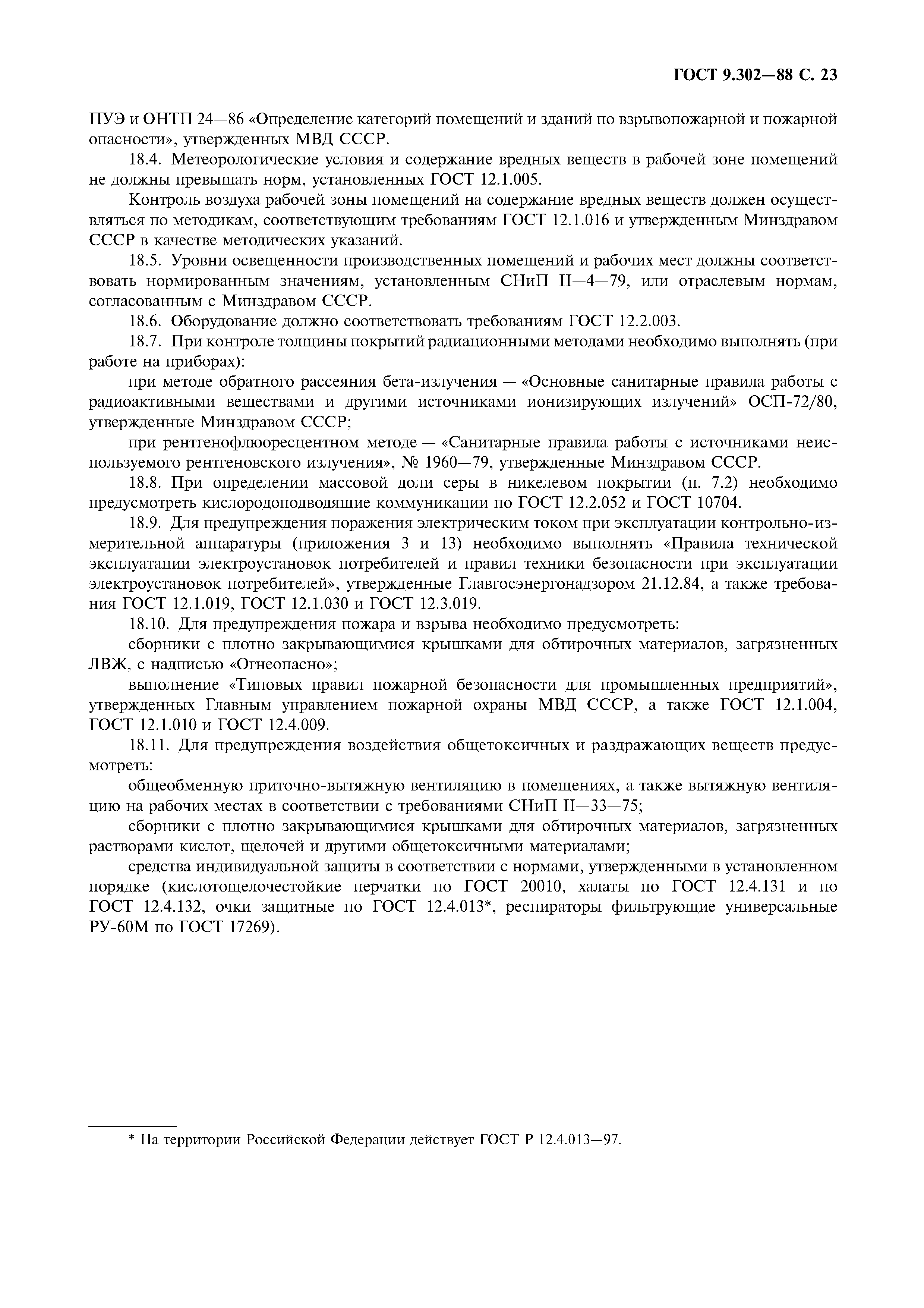 ГОСТ 9.302—88 С. 23

ПУЭ и ОНТП 24—86 «Определение категорий помещений и зданий по взрывопожарной и пожарной опасности», утвержденных МВД СССР.

18.4. Метеорологические условия и содержание вредных веществ в рабочей зоне помещений не должны превышать норм, установленных ГОСТ 12.1.005.

Контроль воздуха рабочей зоны помещений на содержание вредных веществ должен осуществляться по методикам, соответствующим требованиям ГОСТ 12.1.016 и утвержденным Минздравом СССР в качестве методических указаний.

18.5. Уровни освещенности производственных помещений и рабочих мест должны соответствовать нормированным значениям, установленным СНиП II—4—79, или отраслевым нормам, согласованным с Минздравом СССР.

18.6. Оборудование должно соответствовать требованиям ГОСТ 12.2.003.

18.7. При контроле толщины покрытий радиационными методами необходимо выполнять (при работе на приборах):

при методе обратного рассеяния бета-излучения — «Основные санитарные правила работы с радиоактивными веществами и другими источниками ионизирующих излучений» ОСП-72/80, утвержденные Минздравом СССР;

при рентгенофлюоресцентном методе — «Санитарные правила работы с источниками неиспользуемого рентгеновского излучения», № 1960—79, утвержденные Минздравом СССР.

18.8. При определении массовой доли серы в никелевом покрытии (п. 7.2) необходимо предусмотреть кислородоподводящие коммуникации по ГОСТ 12.2.052 и ГОСТ 10704.

18.9. Для предупреждения поражения электрическим током при эксплуатации контрольно-измерительной аппаратуры (приложения 3 и 13) необходимо выполнять «Правила технической эксплуатации электроустановок потребителей и правил техники безопасности при эксплуатации электроустановок потребителей», утвержденные Главгосэнергонадзором 21.12.84, а также требования ГОСТ 12.1.019, ГОСТ 12.1.030 и ГОСТ 12.3.019.

18.10. Для предупреждения пожара и взрыва необходимо предусмотреть:

сборники с плотно закрывающимися крышками для обтирочных материалов, загрязненных ЛВЖ, с надписью «Огнеопасно»;

выполнение «Типовых правил пожарной безопасности для промышленных предприятий», утвержденных Главным управлением пожарной охраны МВД СССР, а также ГОСТ 12.1.004, ГОСТ 12.1.010 и ГОСТ 12.4.009.

18.11. Для предупреждения воздействия общетоксичных и раздражающих веществ предусмотреть:

общеобменную приточно-вытяжную вентиляцию в помещениях, а также вытяжную вентиляцию на рабочих местах в соответствии с требованиями СНиП II—33—75;

сборники с плотно закрывающимися крышками для обтирочных материалов, загрязненных растворами кислот, щелочей и другими общетоксичными материалами;

средства индивидуальной защиты в соответствии с нормами, утвержденными в установленном порядке (кислотощелочестойкие перчатки по ГОСТ 20010, халаты по ГОСТ 12.4.131 и по ГОСТ 12.4.132, очки защитные по ГОСТ 12.4.013*, респираторы фильтрующие универсальные РУ-60М по ГОСТ 17269).

* На территории Российской Федерации действует ГОСТ Р 12.4.013—97.